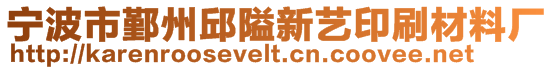 宁波市鄞州邱隘新艺印刷材料厂
http://karenroosevelt.cn.coovee.net